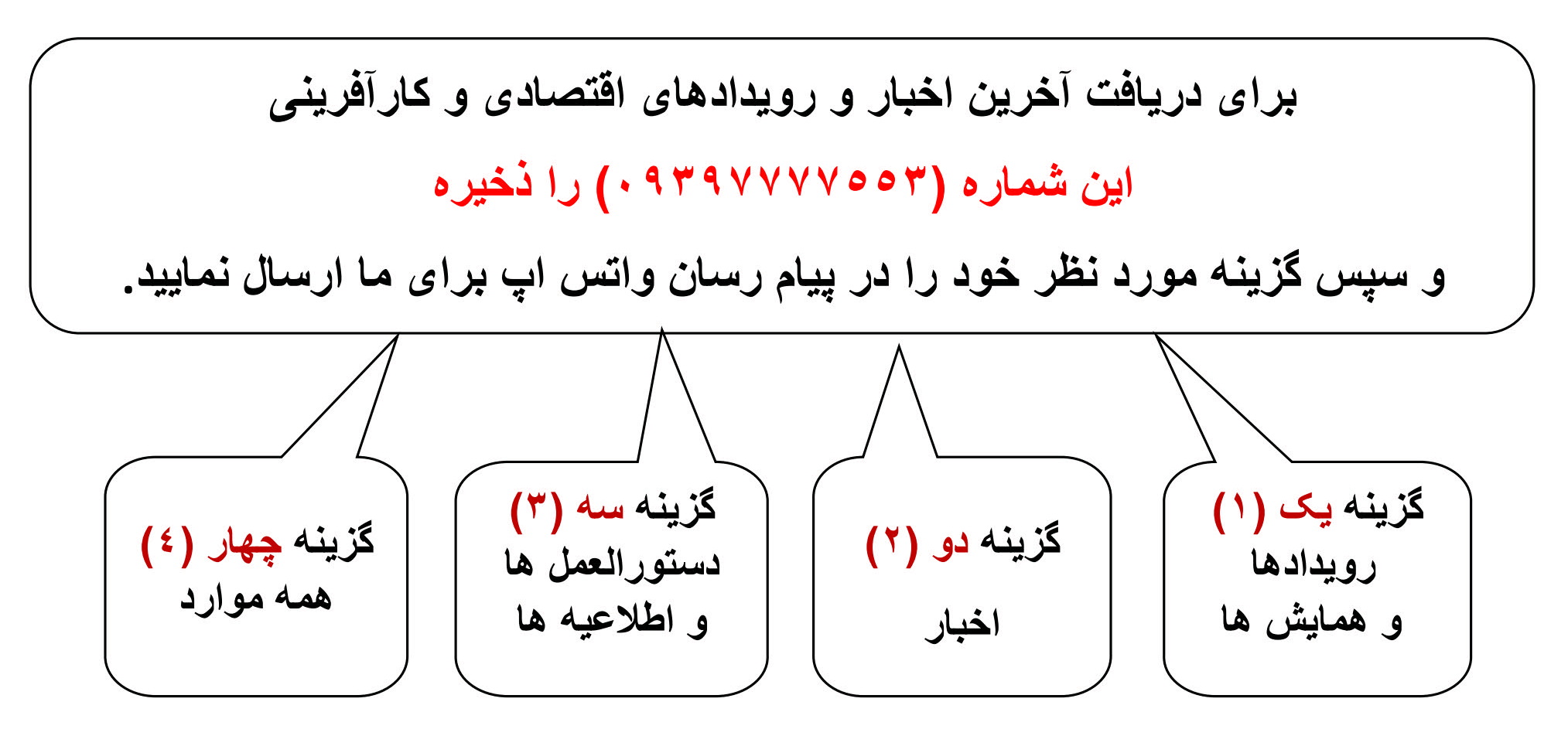 برای دریافت آخرین اخبار و رویدادهای اقتصادی و کارآفرینی

این شماره (۰۹۳۹۷۷۷۷۵۵۳) را ذخیره

و سپس گزینه مورد نظر خود را در پیام رسان واتس اپ برای ما ارسال نمایید.

گزینه یک (۱)
رویدادها
و همایش ها

گزینه دو (۲)
اخبار

گزینه سه (۳)
دستورالعمل ها
و اطلاعیه ها

گزینه چهار (٤)
همه موارد